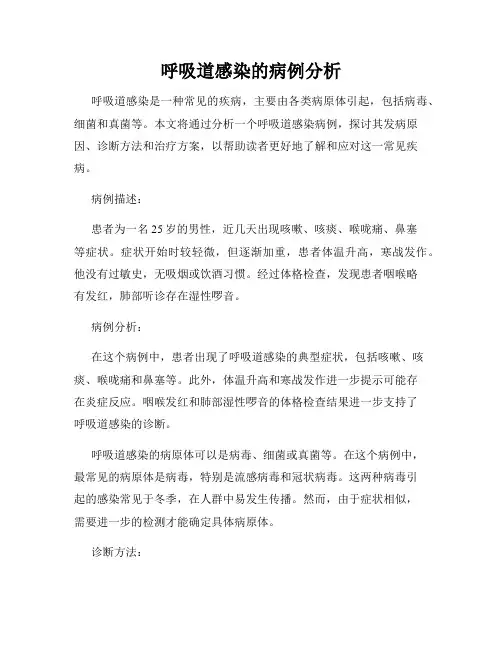 呼吸道感染的病例分析

呼吸道感染是一种常见的疾病，主要由各类病原体引起，包括病毒、细菌和真菌等。本文将通过分析一个呼吸道感染病例，探讨其发病原因、诊断方法和治疗方案，以帮助读者更好地了解和应对这一常见疾病。

病例描述：

患者为一名25岁的男性，近几天出现咳嗽、咳痰、喉咙痛、鼻塞等症状。症状开始时较轻微，但逐渐加重，患者体温升高，寒战发作。他没有过敏史，无吸烟或饮酒习惯。经过体格检查，发现患者咽喉略有发红，肺部听诊存在湿性啰音。

病例分析：

在这个病例中，患者出现了呼吸道感染的典型症状，包括咳嗽、咳痰、喉咙痛和鼻塞等。此外，体温升高和寒战发作进一步提示可能存在炎症反应。咽喉发红和肺部湿性啰音的体格检查结果进一步支持了呼吸道感染的诊断。

呼吸道感染的病原体可以是病毒、细菌或真菌等。在这个病例中，最常见的病原体是病毒，特别是流感病毒和冠状病毒。这两种病毒引起的感染常见于冬季，在人群中易发生传播。然而，由于症状相似，需要进一步的检测才能确定具体病原体。

诊断方法：